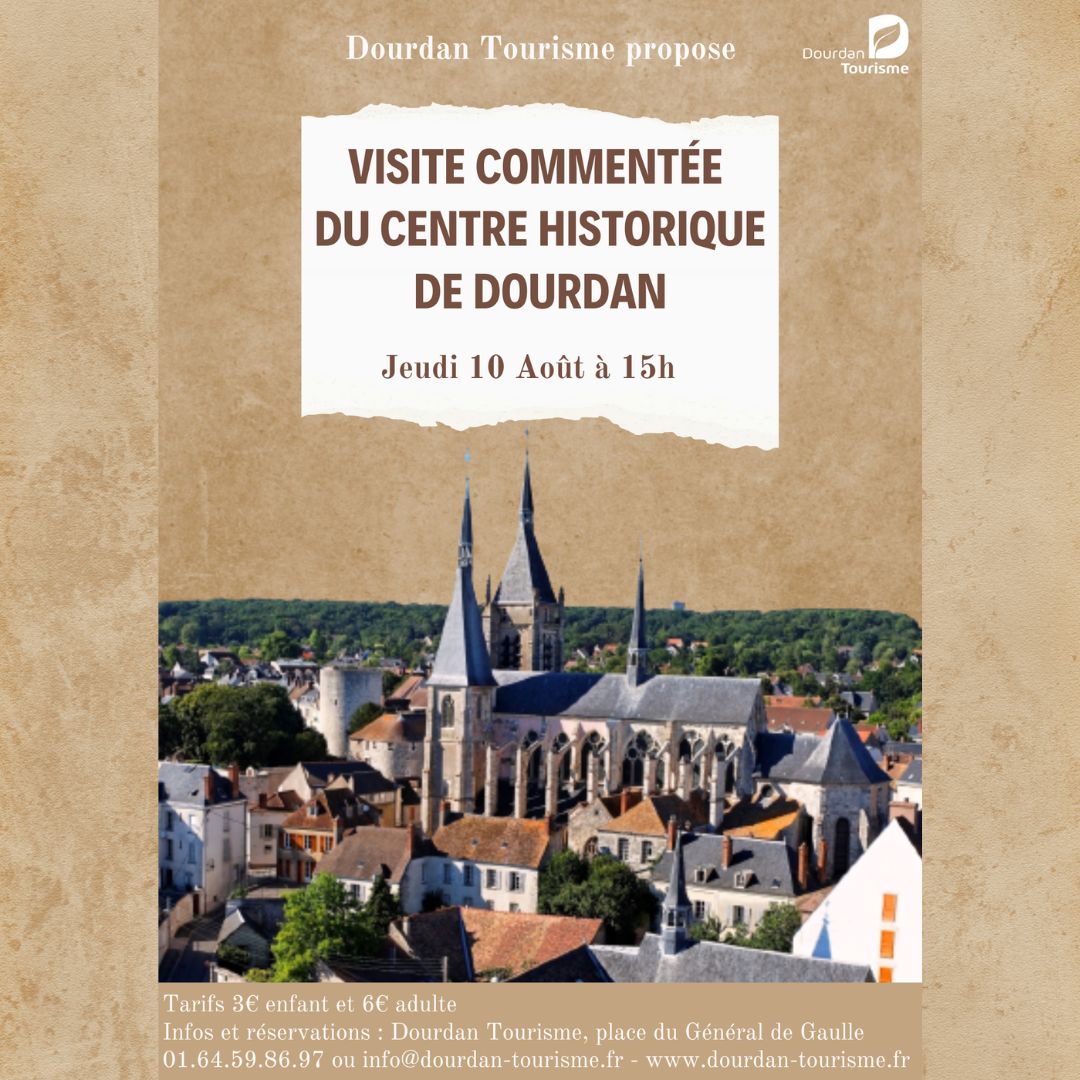 Dourdan Tourisme propose

Dourdan Tourisme

VISITE COMMENTÉE DU CENTRE HISTORIQUE DE DOURDAN

Jeudi 10 Août à 15h

Tarifs 3€ enfant et 6€ adulte
Infos et réservations : Dourdan Tourisme, place du Général de Gaulle
01.64.59.86.97 ou info@dourdan-tourisme.fr - www.dourdan-tourisme.fr